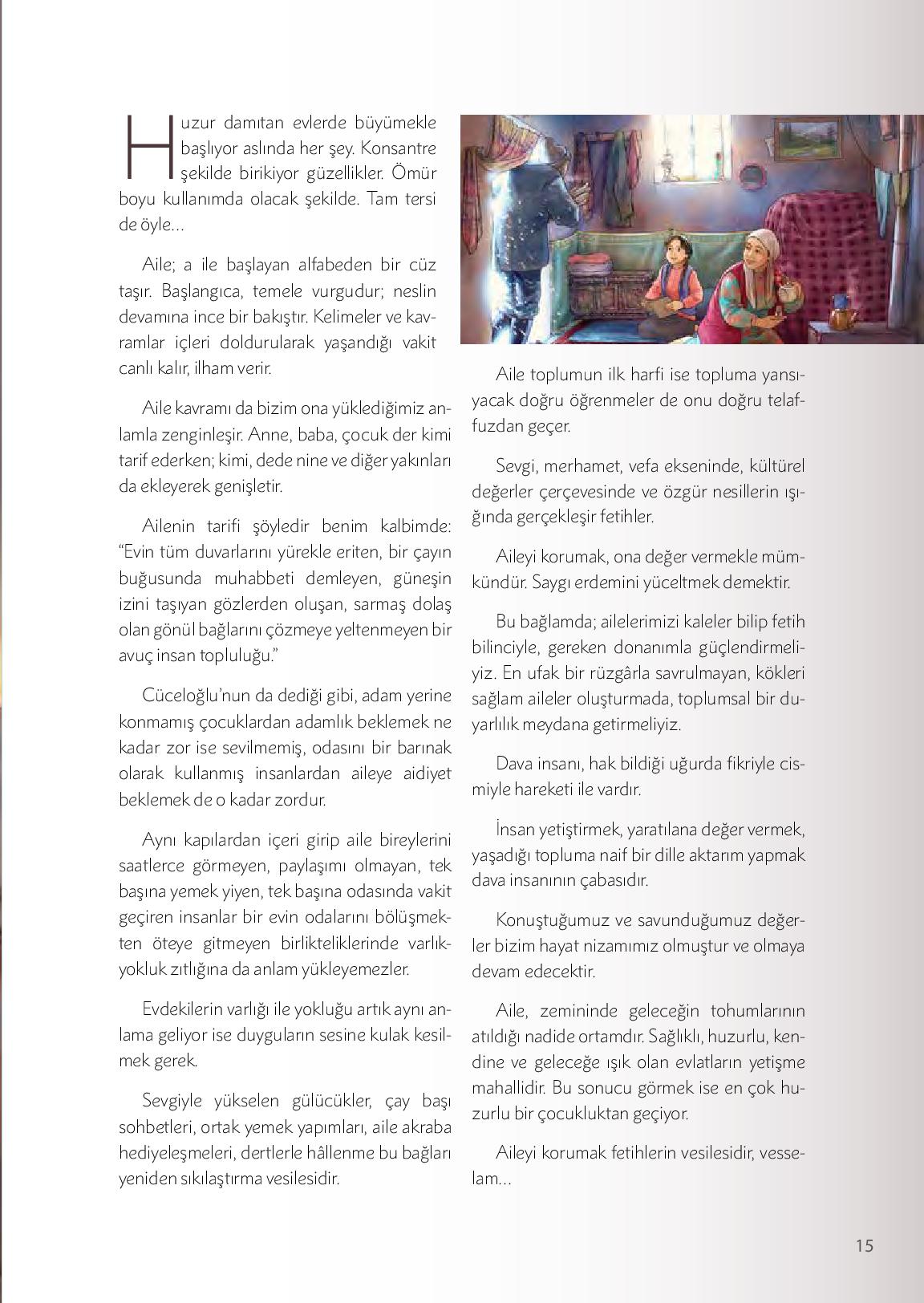 Huzur damıtan evlerde büyümekle başlıyor aslında her şey. Konsantre şekilde birikiyor güzellikler. Ömür boyu kullanımda olacak şekilde. Tam tersi de öyle...

Aile; a ile başlayan alfabeden bir cüz taşır. Başlangıca, temele vurgudur; neslin devamına ince bir bakıştır. Kelimeler ve kavramlar içleri doldurularak yaşandığı vakit canlı kalır, ilham verir.

Aile kavramı da bizim ona yüklediğimiz anlamla zenginleşir. Anne, baba, çocuk der kimi tarif ederken; kimi, dede nine ve diğer yakınları da ekleyerek genişletir.

Ailenin tarifi şöyledir benim kalbimde: "Evin tüm duvarlarını yürekle eriten, bir çayın buğusunda muhabbeti demleyen, güneşin izini taşıyan gözlerden oluşan, sarmaş dolaş olan gönül bağlarını çözmeye yeltenmeyen bir avuç insan topluluğu."

Cüceloğlu'nun da dediği gibi, adam yerine konmamış çocuklardan adamlık beklemek ne kadar zor ise sevilmemiş, odasını bir barınak olarak kullanmış insanlardan aileye aidiyet beklemek de o kadar zordur.

Aynı kapılardan içeri girip aile bireylerini saatlerce görmeyen, paylaşımı olmayan, tek başına yemek yiyen, tek başına odasında vakit geçiren insanlar bir evin odalarını bölüşmekten öteye gitmeyen birlikteliklerinde varlık-yokluk zıtlığına da anlam yükleyemezler.

Evdekilerin varlığı ile yokluğu artık aynı anlama geliyor ise duyguların sesine kulak kesilmek gerek.

Sevgiyle yükselen gülücükler, çay başı sohbetleri, ortak yemek yapımları, aile akraba hediyeleşmeleri, dertlerle hâllenme bu bağları yeniden sıkılaştırma vesilesidir.

Aile toplumun ilk harfi ise topluma yansıyacak doğru öğrenmeler de onu doğru telaffuzdan geçer.

Sevgi, merhamet, vefa ekseninde, kültürel değerler çerçevesinde ve özgür nesillerin ışığında gerçekleşir fetihler.

Aileyi korumak, ona değer vermekle mümkündür. Saygı erdemini yüceltmek demektir.

Bu bağlamda; ailelerimizi kaleler bilip fetih bilinciyle, gereken donanımla güçlendirmeliyiz. En ufak bir rüzgârla savrulmayan, kökleri sağlam aileler oluşturmada, toplumsal bir duyarlılık meydana getirmeliyiz.

Dava insanı, hak bildiği uğurda fikriyle cismiyle hareketi ile vardır.

İnsan yetiştirmek, yaratılana değer vermek, yaşadığı topluma naif bir dille aktarım yapmak dava insanının çabasıdır.

Konuştuğumuz ve savunduğumuz değerler bizim hayat nizamımız olmuştur ve olmaya devam edecektir.

Aile, zemininde geleceğin tohumlarının atıldığı nadide ortamdır. Sağlıklı, huzurlu, kendine ve geleceğe ışık olan evlatların yetişme mahallidir. Bu sonucu görmek ise en çok huzurlu bir çocukluktan geçiyor.

Aileyi korumak fetihlerin vesilesidir, vesselam...

15